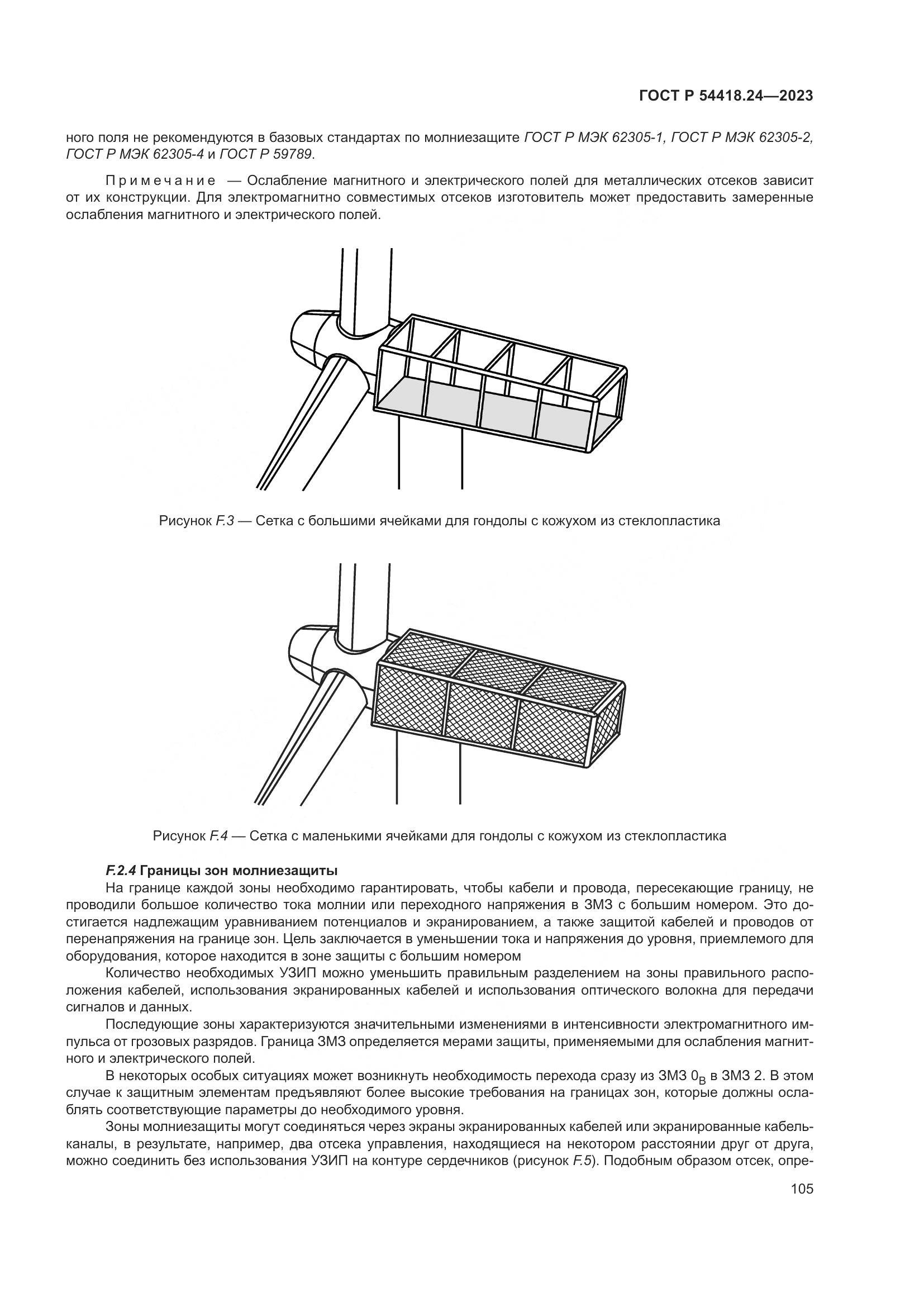 ГОСТ Р 54418.24—2023

ного поля не рекомендуются в базовых стандартах по молниезащите ГОСТ Р МЭК 62305-1, ГОСТ Р МЭК 62305-2, ГОСТ Р МЭК 62305-4 и ГОСТ Р 59789.

Примечание — Ослабление магнитного и электрического полей для металлических отсеков зависит от их конструкции. Для электромагнитно совместимых отсеков изготовитель может предоставить замеренные ослабления магнитного и электрического полей.

Рисунок F.3 — Сетка с большими ячейками для гондолы с кожухом из стеклопластика

Рисунок F.4 — Сетка с маленькими ячейками для гондолы с кожухом из стеклопластика

F.2.4 Границы зон молниезащиты

На границе каждой зоны необходимо гарантировать, чтобы кабели и провода, пересекающие границу, не проводили большое количество тока молнии или переходного напряжения в ЗМЗ с большим номером. Это достигается надлежащим уравниванием потенциалов и экранированием, а также защитой кабелей и проводов от перенапряжения на границе зон. Цель заключается в уменьшении тока и напряжения до уровня, приемлемого для оборудования, которое находится в зоне защиты с большим номером

Количество необходимых УЗИП можно уменьшить правильным разделением на зоны правильного расположения кабелей, использования экранированных кабелей и использования оптического волокна для передачи сигналов и данных.

Последующие зоны характеризуются значительными изменениями в интенсивности электромагнитного импульса от грозовых разрядов. Граница ЗМЗ определяется мерами защиты, применяемыми для ослабления магнитного и электрического полей.

В некоторых особых ситуациях может возникнуть необходимость перехода сразу из ЗМЗ $0_B$ в ЗМЗ 2. В этом случае к защитным элементам предъявляют более высокие требования на границах зон, которые должны ослаблять соответствующие параметры до необходимого уровня.

Зоны молниезащиты могут соединяться через экраны экранированных кабелей или экранированные кабель-каналы, в результате, например, два отсека управления, находящиеся на некотором расстоянии друг от друга, можно соединить без использования УЗИП на контуре сердечников (рисунок F.5). Подобным образом отсек, опре-

105